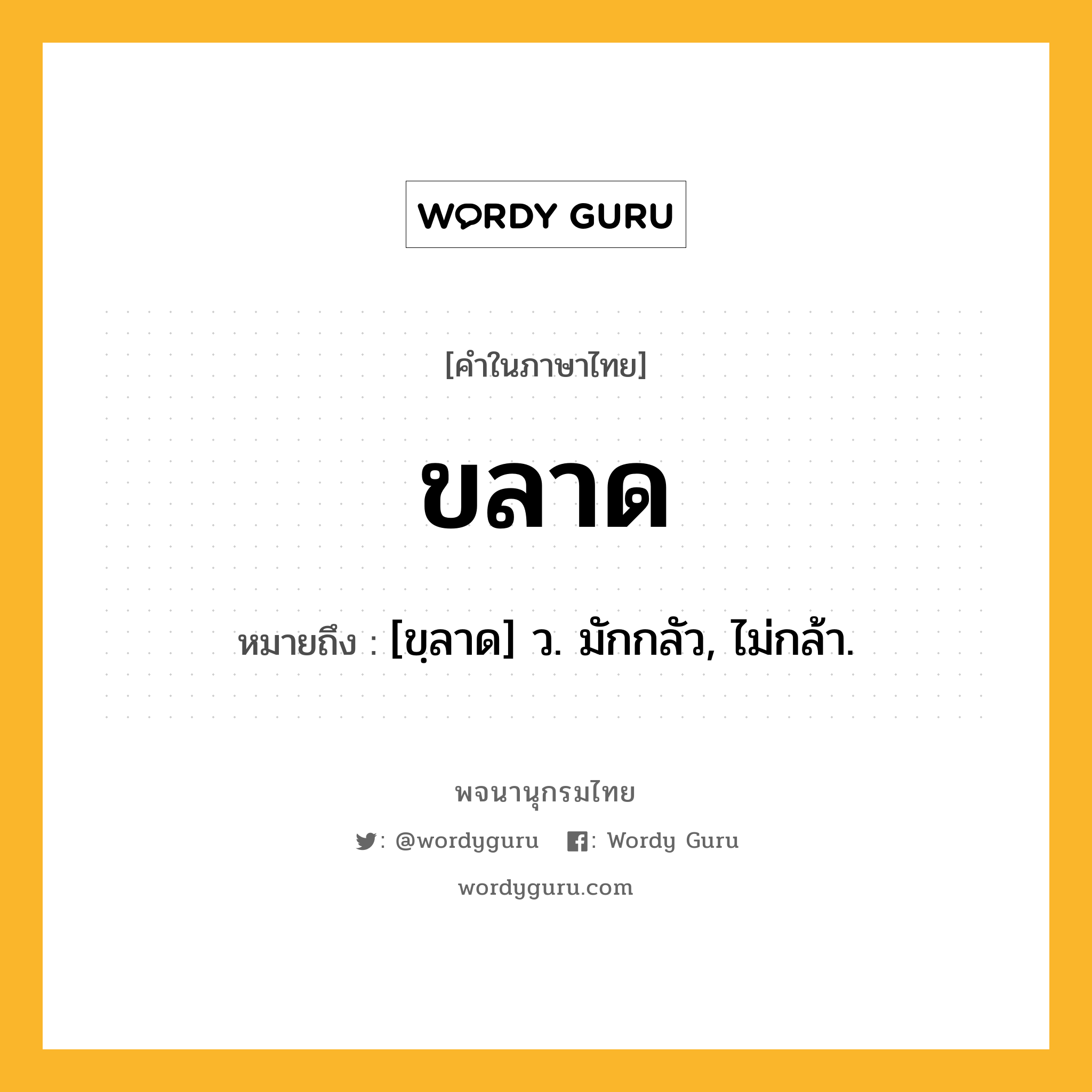 WORDY GURU

[คำในภาษาไทย]

ขลาด

หมายถึง : [ขฺลาด] ว. มักกลัว, ไม่กล้า.

พจนานุกรมไทย

: @wordyguru : Wordy Guru

wordyguru.com